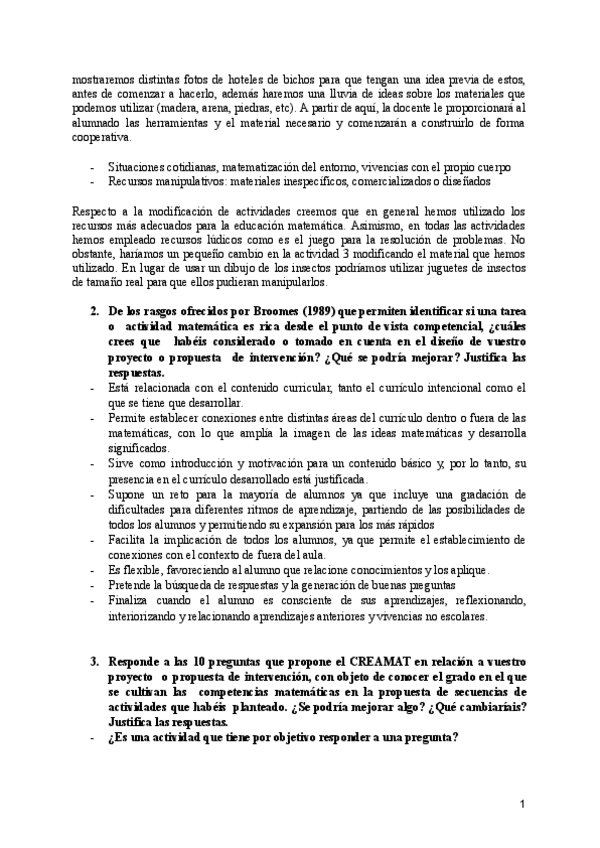 mostraremos distintas fotos de hoteles de bichos para que tengan una idea previa de estos, antes de comenzar a hacerlo, además haremos una lluvia de ideas sobre los materiales que podemos utilizar (madera, arena, piedras, etc). A partir de aquí, la docente le proporcionará al alumnado las herramientas y el material necesario y comenzarán a construirlo de forma cooperativa.

- Situaciones cotidianas, matematización del entorno, vivencias con el propio cuerpo
- Recursos manipulativos: materiales inespecíficos, comercializados o diseñados

Respecto a la modificación de actividades creemos que en general hemos utilizado los recursos más adecuados para la educación matemática. Asimismo, en todas las actividades hemos empleado recursos lúdicos como es el juego para la resolución de problemas. No obstante, haríamos un pequeño cambio en la actividad 3 modificando el material que hemos utilizado. En lugar de usar un dibujo de los insectos podríamos utilizar juguetes de insectos de tamaño real para que ellos pudieran manipularlos.

2. De los rasgos ofrecidos por Broomes (1989) que permiten identificar si una tarea o actividad matemática es rica desde el punto de vista competencial, ¿cuáles crees que habéis considerado o tomado en cuenta en el diseño de vuestro proyecto o propuesta de intervención? ¿Qué se podría mejorar? Justifica las respuestas.
- Está relacionada con el contenido curricular, tanto el currículo intencional como el que se tiene que desarrollar.
- Permite establecer conexiones entre distintas áreas del currículo dentro o fuera de las matemáticas, con lo que amplía la imagen de las ideas matemáticas y desarrolla significados.
- Sirve como introducción y motivación para un contenido básico y, por lo tanto, su presencia en el currículo desarrollado está justificada.
- Supone un reto para la mayoría de alumnos ya que incluye una gradación de dificultades para diferentes ritmos de aprendizaje, partiendo de las posibilidades de todos los alumnos y permitiendo su expansión para los más rápidos
- Facilita la implicación de todos los alumnos, ya que permite el establecimiento de conexiones con el contexto de fuera del aula.
- Es flexible, favoreciendo al alumno que relacione conocimientos y los aplique.
- Pretende la búsqueda de respuestas y la generación de buenas preguntas
- Finaliza cuando el alumno es consciente de sus aprendizajes, reflexionando, interiorizando y relacionando aprendizajes anteriores y vivencias no escolares.

3. Responde a las 10 preguntas que propone el CREAMAT en relación a vuestro proyecto o propuesta de intervención, con objeto de conocer el grado en el que se cultivan las competencias matemáticas en la propuesta de secuencias de actividades que habéis planteado. ¿Se podría mejorar algo? ¿Qué cambiaríais? Justifica las respuestas.
- ¿Es una actividad que tiene por objetivo responder a una pregunta?

1